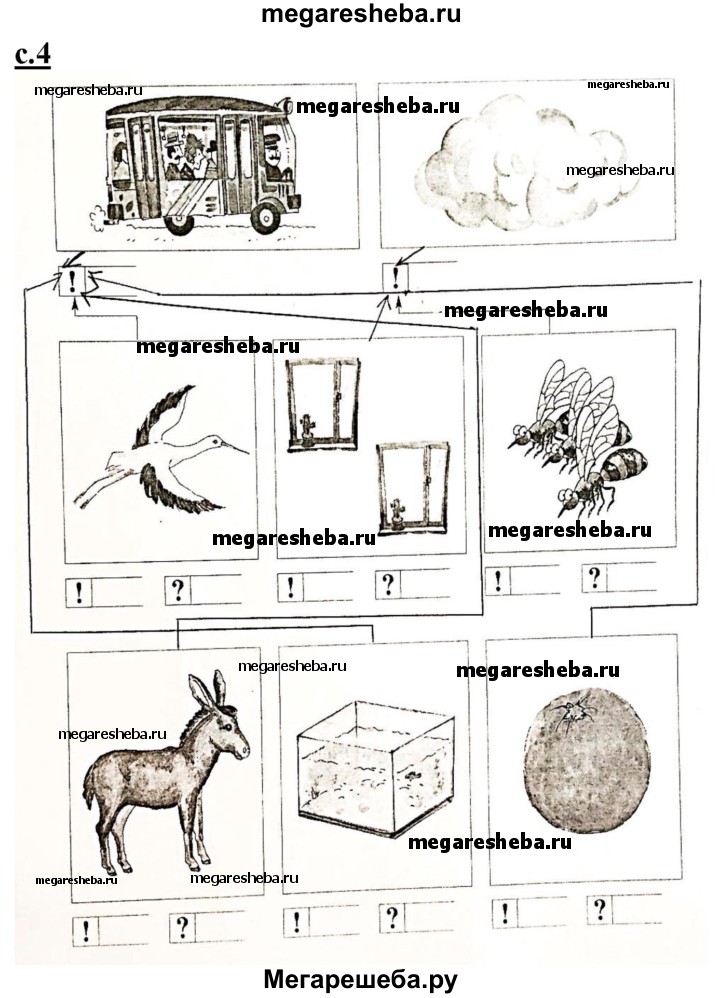 megaresheba.ru

с.4

!

!

!

?

!

?

!

?

!

?

!

?

!

?

Мегарешеба.ру

megaresheba.ru